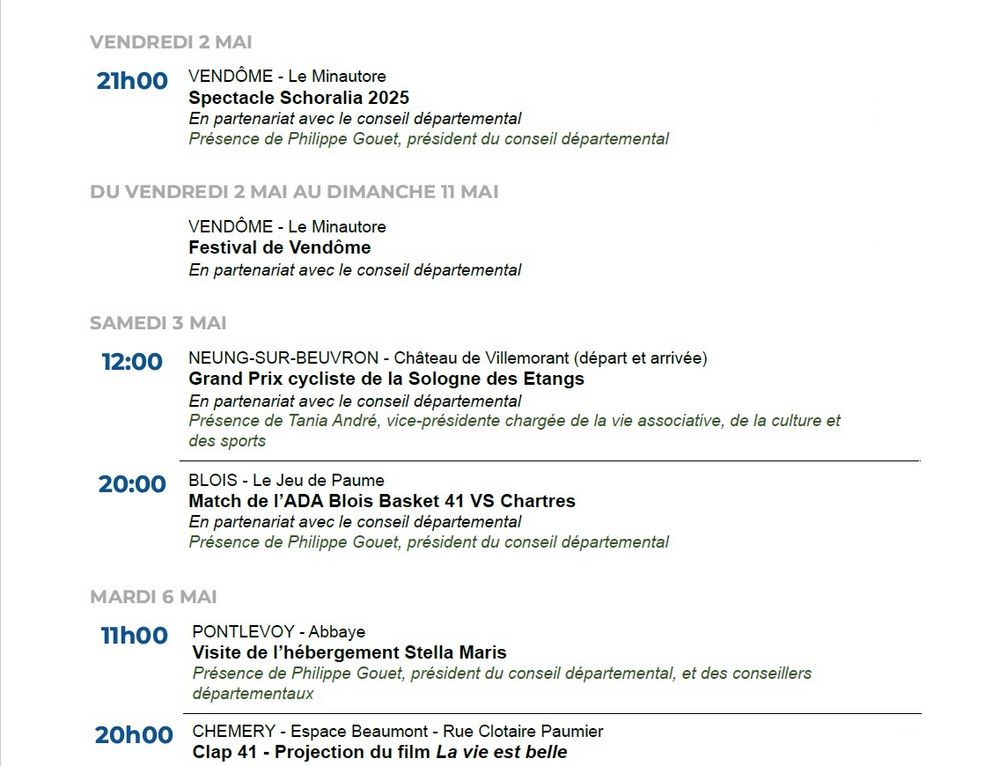 VENDREDI 2 MAI

21h00 VENDÔME - Le Minautore
Spectacle Schoralia 2025
En partenariat avec le conseil départemental
Présence de Philippe Gouet, président du conseil départemental

DU VENDREDI 2 MAI AU DIMANCHE 11 MAI

VENDÔME - Le Minautore
Festival de Vendôme
En partenariat avec le conseil départemental

SAMEDI 3 MAI

12:00 NEUNG-SUR-BEUVRON - Château de Villemorant (départ et arrivée)
Grand Prix cycliste de la Sologne des Etangs
En partenariat avec le conseil départemental
Présence de Tania André, vice-présidente chargée de la vie associative, de la culture et des sports

20:00 BLOIS - Le Jeu de Paume
Match de l'ADA Blois Basket 41 VS Chartres
En partenariat avec le conseil départemental
Présence de Philippe Gouet, président du conseil départemental

MARDI 6 MAI

11h00 PONTLEVOY - Abbaye
Visite de l'hébergement Stella Maris
Présence de Philippe Gouet, président du conseil départemental, et des conseillers départementaux

20h00 CHEMERY - Espace Beaumont - Rue Clotaire Paumier
Clap 41 - Projection du film La vie est belle